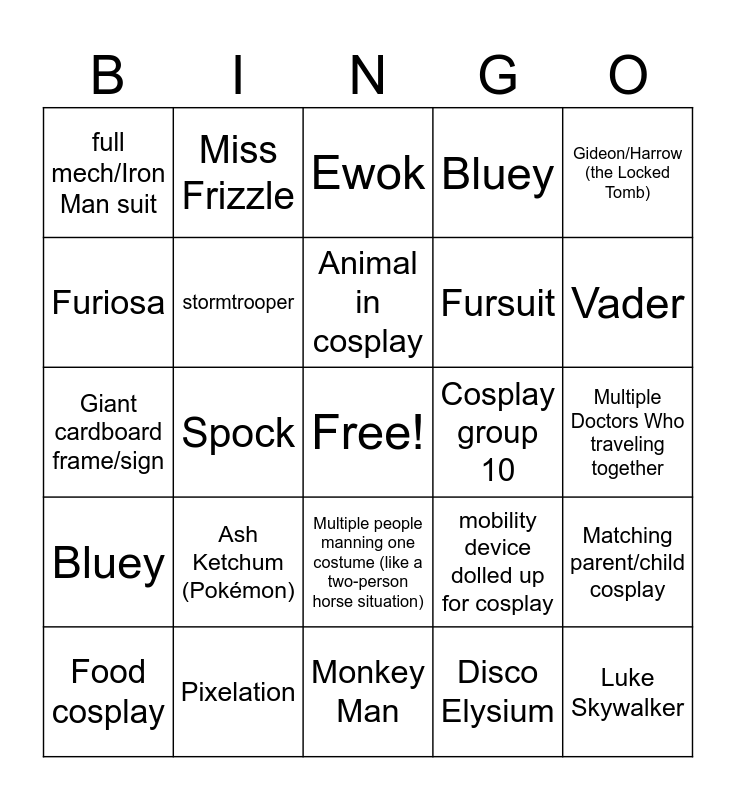 | B | I | N | G | O |
|---|---|---|---|---|
| full mech/Iron Man suit | Miss Frizzle | Ewok | Bluey | Gideon/Harrow (the Locked Tomb) |
| Furiosa | stormtrooper | Animal in cosplay | Fursuit | Vader |
| Giant cardboard frame/sign | Spock | Free! | Cosplay group 10 | Multiple Doctors Who traveling together |
| Bluey | Ash Ketchum (Pokémon) | Multiple people manning one costume (like a two-person horse situation) | mobility device dolled up for cosplay | Matching parent/child cosplay |
| Food cosplay | Pixelation | Monkey Man | Disco Elysium | Luke Skywalker |